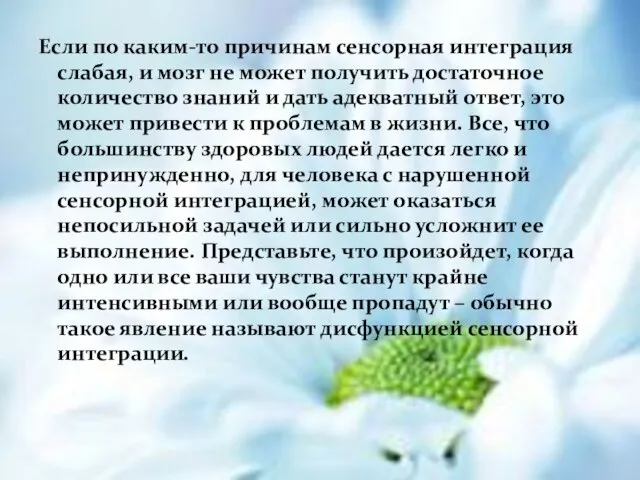 Если по каким-то причинам сенсорная интеграция слабая, и мозг не может получить достаточное количество знаний и дать адекватный ответ, это может привести к проблемам в жизни. Все, что большинству здоровых людей дается легко и непринужденно, для человека с нарушенной сенсорной интеграцией, может оказаться непосильной задачей или сильно усложнит ее выполнение. Представьте, что произойдет, когда одно или все ваши чувства станут крайне интенсивными или вообще пропадут – обычно такое явление называют дисфункцией сенсорной интеграции.